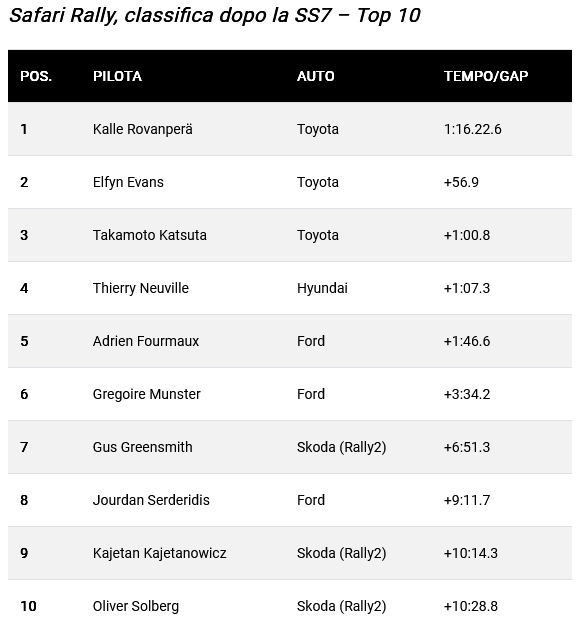 Safari Rally, classifica dopo la SS7 – Top 10

| POS. | PILOTA | AUTO | TEMPO/GAP |
|---|---|---|---|
| 1 | Kalle Rovanperä | Toyota | 1:16.22.6 |
| 2 | Elfyn Evans | Toyota | +56.9 |
| 3 | Takamoto Katsuta | Toyota | +1:00.8 |
| 4 | Thierry Neuville | Hyundai | +1:07.3 |
| 5 | Adrien Fourmaux | Ford | +1:46.6 |
| 6 | Gregoire Munster | Ford | +3:34.2 |
| 7 | Gus Greensmith | Skoda (Rally2) | +6:51.3 |
| 8 | Jourdan Serderidis | Ford | +9:11.7 |
| 9 | Kajetan Kajetanowicz | Skoda (Rally2) | +10:14.3 |
| 10 | Oliver Solberg | Skoda (Rally2) | +10:28.8 |